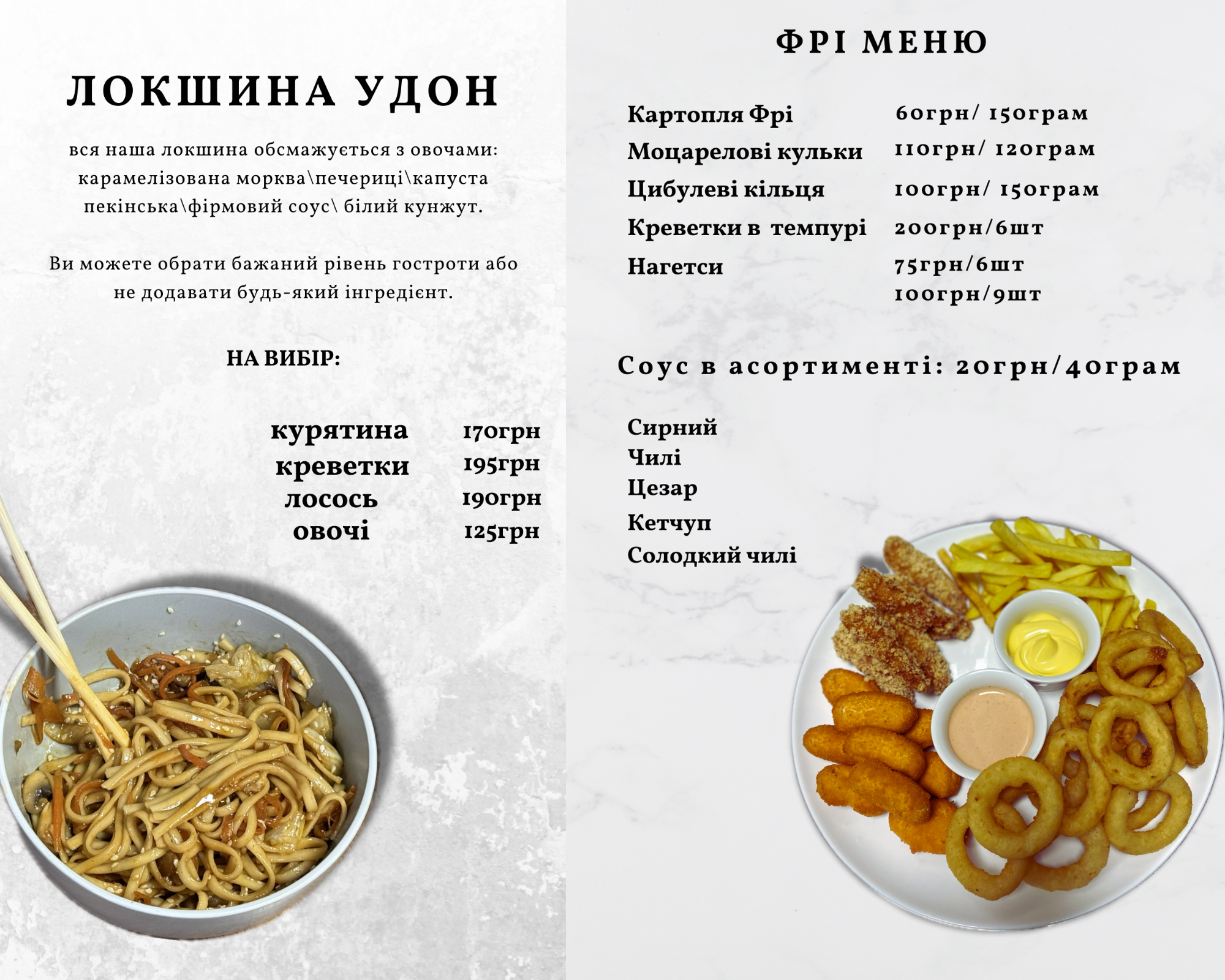 ЛОКШИНА УДОН

вся наша локшина обсмажується з овочами: карамелізована морква\печериці\капуста пекінська\фірмовий соус\ білий кунжут.

Ви можете обрати бажаний рівень гостроти або не додавати будь-який інгредієнт.

НА ВИБІР:

| курятина | 170грн |
|---|---|
| креветки | 195грн |
| лосось | 190грн |
| овочі | 125грн |

ФРІ МЕНЮ

| Картопля Фрі | 60грн/ 150грам |
|---|---|
| Моцарелові кульки | 110грн/ 120грам |
| Цибулеві кільця | 100грн/ 150грам |
| Креветки в темпурі | 200грн/6шт |
| Нагетси | 75грн/6шт 100грн/9шт |

Соус в асортименті: 20грн/40грам

Сирний
Чилі
Цезар
Кетчуп
Солодкий чилі